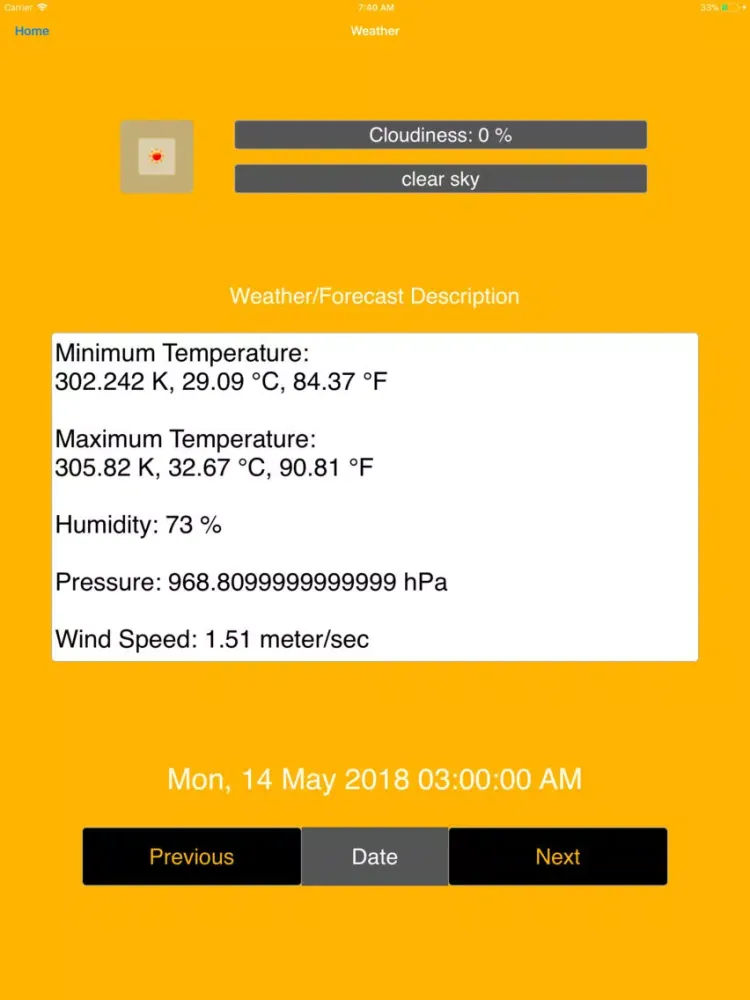 Carrier 7:40 AM 33%

Home Weather

Cloudiness: 0 %

clear sky

Weather/Forecast Description

Minimum Temperature:
302.242 K, 29.09 °C, 84.37 °F

Maximum Temperature:
305.82 K, 32.67 °C, 90.81 °F

Humidity: 73 %

Pressure: 968.8099999999999 hPa

Wind Speed: 1.51 meter/sec

Mon, 14 May 2018 03:00:00 AM

Previous Date Next